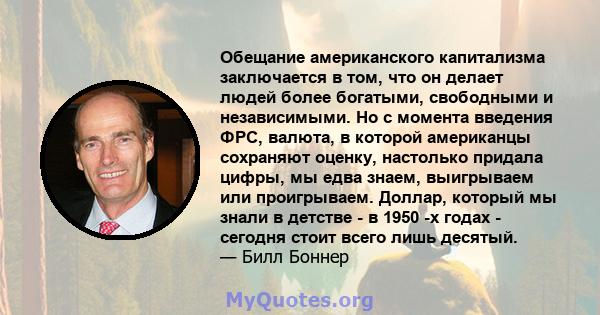 Обещание американского капитализма заключается в том, что он делает людей более богатыми, свободными и независимыми. Но с момента введения ФРС, валюта, в которой американцы сохраняют оценку, настолько придала цифры, мы едва знаем, выигрываем или проигрываем. Доллар, который мы знали в детстве - в 1950 -х годах - сегодня стоит всего лишь десятый.
— Билл Боннер

MyQuotes.org